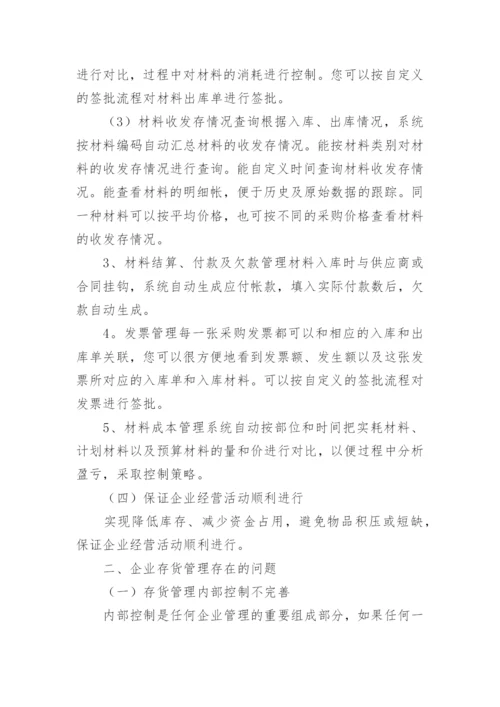 进行对比，过程中对材料的消耗进行控制。您可以按自定义的签批流程对材料出库单进行签批。

（3）材料收发存情况查询根据入库、出库情况，系统按材料编码自动汇总材料的收发存情况。能按材料类别对材料的收发存情况进行查询。能自定义时间查询材料收发存情况。能查看材料的明细帐，便于历史及原始数据的跟踪。同一种材料可以按平均价格，也可按不同的采购价格查看材料的收发存情况。

3、材料结算、付款及欠款管理材料入库时与供应商或合同挂钩，系统自动生成应付帐款，填入实际付款数后，欠款自动生成。

4。发票管理每一张采购发票都可以和相应的入库和出库单关联，您可以很方便地看到发票额、发生额以及这张发票所对应的入库单和入库材料。可以按自定义的签批流程对发票进行签批。

5、材料成本管理系统自动按部位和时间把实耗材料、计划材料以及预算材料的量和价进行对比，以便过程中分析盈亏，采取控制策略。

（四）保证企业经营活动顺利进行

实现降低库存、减少资金占用，避免物品积压或短缺，保证企业经营活动顺利进行。

二、企业存货管理存在的问题

（一）存货管理内部控制不完善

内部控制是任何企业管理的重要组成部分，如果任何一